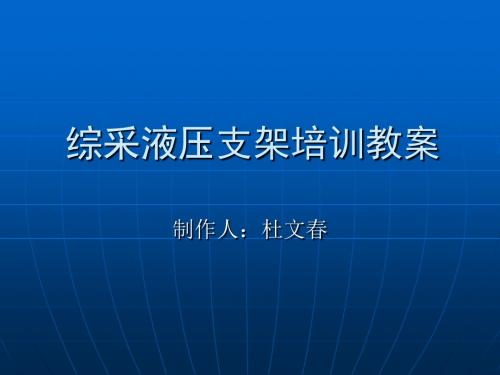 综采液压支架培训教案

制作人：杜文春